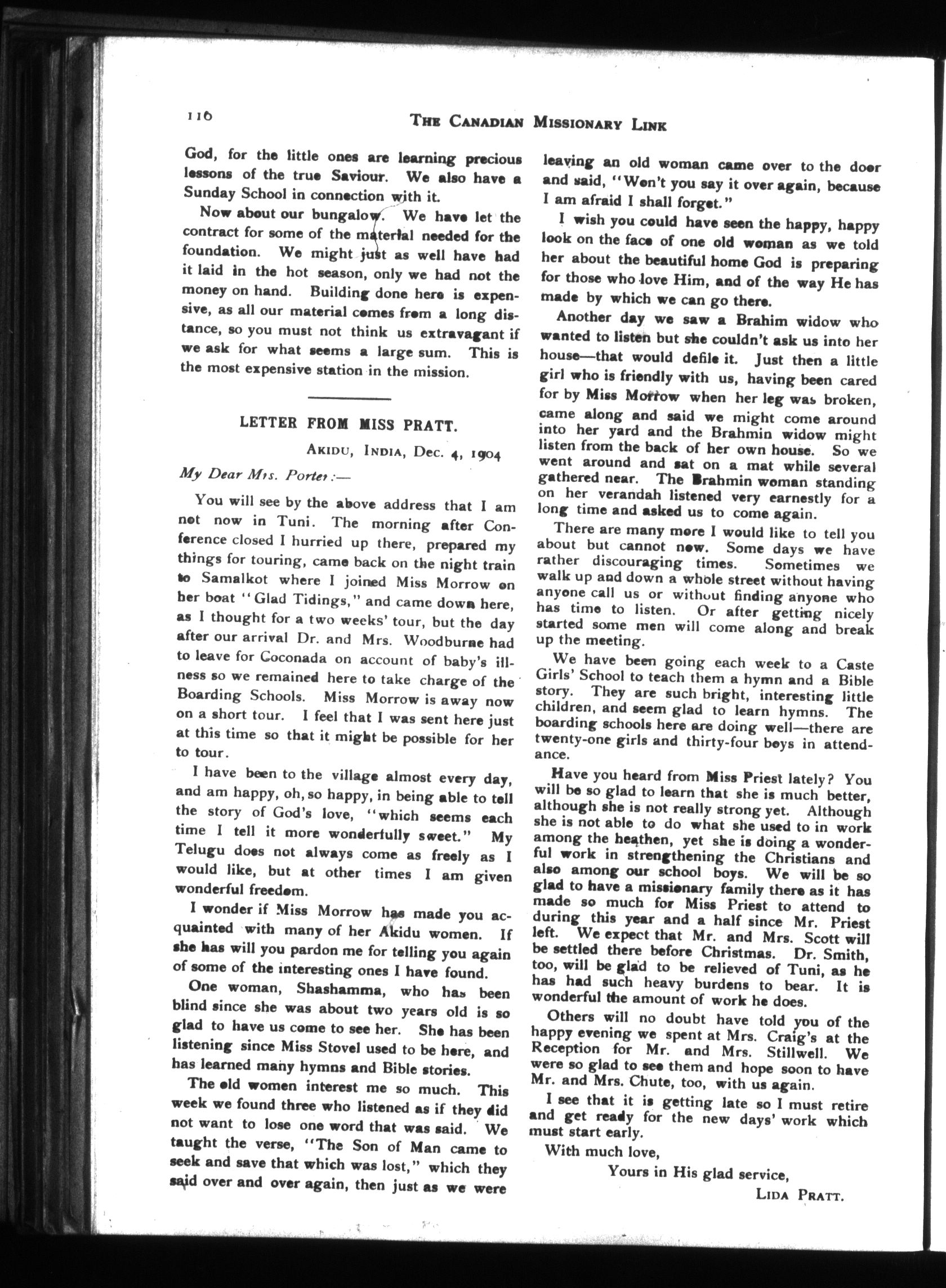 116

THE CANADIAN MISSIONARY LINK

God, for the little ones are learning precious lessons of the true Saviour. We also have a Sunday School in connection with it.

Now about our bungalow. We have let the contract for some of the material needed for the foundation. We might just as well have had it laid in the hot season, only we had not the money on hand. Building done here is expensive, as all our material comes from a long distance, so you must not think us extravagant if we ask for what seems a large sum. This is the most expensive station in the mission.

LETTER FROM MISS PRATT.

AKIDU, INDIA, Dec. 4, 1904

My Dear Mrs. Porter:—

You will see by the above address that I am not now in Tuni. The morning after Conference closed I hurried up there, prepared my things for touring, came back on the night train to Samalkot where I joined Miss Morrow on her boat "Glad Tidings," and came down here, as I thought for a two weeks' tour, but the day after our arrival Dr. and Mrs. Woodburne had to leave for Coconada on account of baby's illness so we remained here to take charge of the Boarding Schools. Miss Morrow is away now on a short tour. I feel that I was sent here just at this time so that it might be possible for her to tour.

I have been to the village almost every day, and am happy, oh, so happy, in being able to tell the story of God's love, "which seems each time I tell it more wonderfully sweet." My Telugu does not always come as freely as I would like, but at other times I am given wonderful freedom.

I wonder if Miss Morrow has made you acquainted with many of her Akidu women. If she has will you pardon me for telling you again of some of the interesting ones I have found.

One woman, Shashamma, who has been blind since she was about two years old is so glad to have us come to see her. She has been listening since Miss Stovel used to be here, and has learned many hymns and Bible stories.

The old women interest me so much. This week we found three who listened as if they did not want to lose one word that was said. We taught the verse, "The Son of Man came to seek and save that which was lost," which they said over and over again, then just as we were leaving an old woman came over to the door and said, "Won't you say it over again, because I am afraid I shall forget."

I wish you could have seen the happy, happy look on the face of one old woman as we told her about the beautiful home God is preparing for those who love Him, and of the way He has made by which we can go there.

Another day we saw a Brahim widow who wanted to listen but she couldn't ask us into her house—that would defile it. Just then a little girl who is friendly with us, having been cared for by Miss Morrow when her leg was broken, came along and said we might come around into her yard and the Brahmin widow might listen from the back of her own house. So we went around and sat on a mat while several gathered near. The Brahmin woman standing on her verandah listened very earnestly for a long time and asked us to come again.

There are many more I would like to tell you about but cannot now. Some days we have rather discouraging times. Sometimes we walk up and down a whole street without having anyone call us or without finding anyone who has time to listen. Or after getting nicely started some men will come along and break up the meeting.

We have been going each week to a Caste Girls' School to teach them a hymn and a Bible story. They are such bright, interesting little children, and seem glad to learn hymns. The boarding schools here are doing well—there are twenty-one girls and thirty-four boys in attendance.

Have you heard from Miss Priest lately? You will be so glad to learn that she is much better, although she is not really strong yet. Although she is not able to do what she used to in work among the heathen, yet she is doing a wonderful work in strengthening the Christians and also among our school boys. We will be so glad to have a missionary family there as it has made so much for Miss Priest to attend to during this year and a half since Mr. Priest left. We expect that Mr. and Mrs. Scott will be settled there before Christmas. Dr. Smith, too, will be glad to be relieved of Tuni, as he has had such heavy burdens to bear. It is wonderful the amount of work he does.

Others will no doubt have told you of the happy evening we spent at Mrs. Craig's at the Reception for Mr. and Mrs. Stillwell. We were so glad to see them and hope soon to have Mr. and Mrs. Chute, too, with us again.

I see that it is getting late so I must retire and get ready for the new days' work which must start early.

With much love,

Yours in His glad service,

LIDA PRATT.